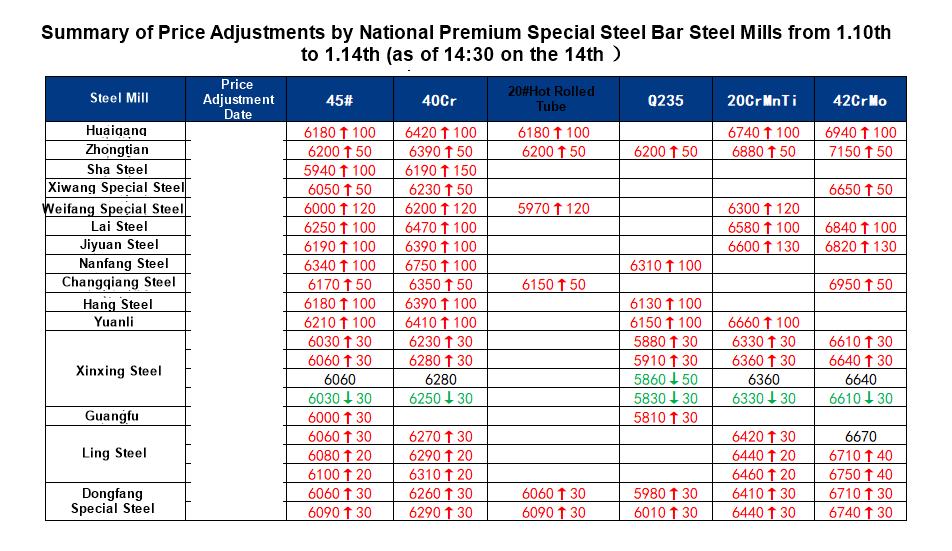 Summary of Price Adjustments by National Premium Special Steel Bar Steel Mills from 1.10th to 1.14th (as of 14:30 on the 14th ）

| Steel Mill | Price Adjustment Date | 45# | 40Cr | 20#Hot Rolled Tube | Q235 | 20CrMnTi | 42CrMo |
|---|---|---|---|---|---|---|---|
| Huaigang | | 6180↑100 | 6420↑100 | 6180↑100 | | 6740↑100 | 6940↑100 |
| Zhongtian | | 6200↑50 | 6390↑50 | 6200↑50 | 6200↑50 | 6880↑50 | 7150↑50 |
| Sha Steel | | 5940↑100 | 6190↑150 | | | | |
| Xiwang Special Steel | | 6050↑50 | 6230↑50 | | | | 6650↑50 |
| Weifang Special Steel | | 6000↑120 | 6200↑120 | 5970↑120 | | 6300↑120 | |
| Lai Steel | | 6250↑100 | 6470↑100 | | | 6580↑100 | 6840↑100 |
| Jiyuan Steel | | 6190↑100 | 6390↑100 | | | 6600↑130 | 6820↑130 |
| Nanfang Steel | | 6340↑100 | 6750↑100 | | 6310↑100 | | |
| Changqiang Steel | | 6170↑50 | 6350↑50 | 6150↑50 | | | 6950↑50 |
| Hang Steel | | 6180↑100 | 6390↑100 | | 6130↑100 | | |
| Yuanli | | 6210↑100 | 6410↑100 | | 6150↑100 | 6660↑100 | |
| Xinxing Steel | | 6030↑30 | 6230↑30 | | 5880↑30 | 6330↑30 | 6610↑30 |
| | | 6060↑30 | 6280↑30 | | 5910↑30 | 6360↑30 | 6640↑30 |
| | | 6060 | 6280 | | 5860↓50 | 6360 | 6640 |
| | | 6030↓30 | 6250↓30 | | 5830↓30 | 6330↓30 | 6610↓30 |
| Guangfu | | 6000↑30 | | | 5810↑30 | | |
| Ling Steel | | 6060↑30 | 6270↑30 | | | 6420↑30 | 6670 |
| | | 6080↑20 | 6290↑20 | | | 6440↑20 | 6710↑40 |
| | | 6100↑20 | 6310↑20 | | | 6460↑20 | 6750↑40 |
| Dongfang Special Steel | | 6060↑30 | 6260↑30 | 6060↑30 | 5980↑30 | 6410↑30 | 6710↑30 |
| | | 6090↑30 | 6290↑30 | 6090↑30 | 6010↑30 | 6440↑30 | 6740↑30 |